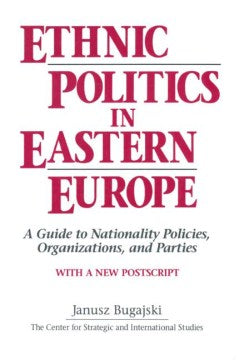 ETHNIC POLITICS IN EASTERN EUROPE

A Guide to Nationality Policies, Organizations, and Parties

WITH A NEW POSTSCRIPT

Janusz Bugajski

The Center for Strategic and International Studies